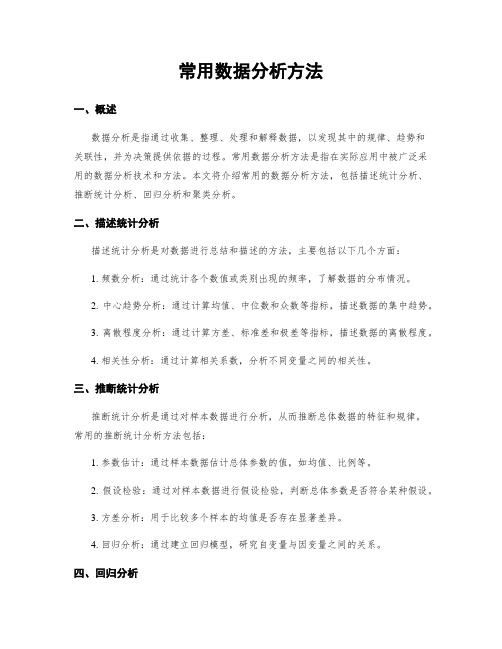 常用数据分析方法

一、概述

数据分析是指通过收集、整理、处理和解释数据，以发现其中的规律、趋势和关联性，并为决策提供依据的过程。常用数据分析方法是指在实际应用中被广泛采用的数据分析技术和方法。本文将介绍常用的数据分析方法，包括描述统计分析、推断统计分析、回归分析和聚类分析。

二、描述统计分析

描述统计分析是对数据进行总结和描述的方法，主要包括以下几个方面：

1. 频数分析：通过统计各个数值或类别出现的频率，了解数据的分布情况。

2. 中心趋势分析：通过计算均值、中位数和众数等指标，描述数据的集中趋势。

3. 离散程度分析：通过计算方差、标准差和极差等指标，描述数据的离散程度。

4. 相关性分析：通过计算相关系数，分析不同变量之间的相关性。

三、推断统计分析

推断统计分析是通过对样本数据进行分析，从而推断总体数据的特征和规律。常用的推断统计分析方法包括：

1. 参数估计：通过样本数据估计总体参数的值，如均值、比例等。

2. 假设检验：通过对样本数据进行假设检验，判断总体参数是否符合某种假设。

3. 方差分析：用于比较多个样本的均值是否存在显著差异。

4. 回归分析：通过建立回归模型，研究自变量与因变量之间的关系。

四、回归分析